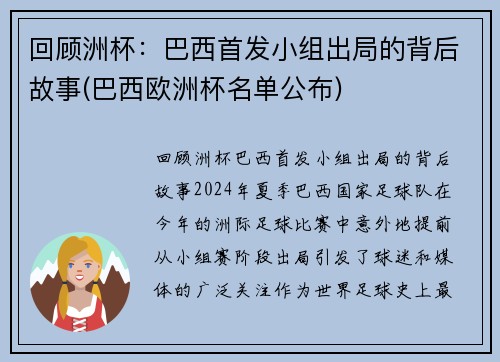 回顾洲杯：巴西首发小组出局的背后故事(巴西欧洲杯名单公布)

回顾洲杯巴西首发小组出局的背后故事2024年夏季巴西国家足球队在今年的洲际足球比赛中意外地提前从小组赛阶段出局引发了球迷和媒体的广泛关注作为世界足球史上最